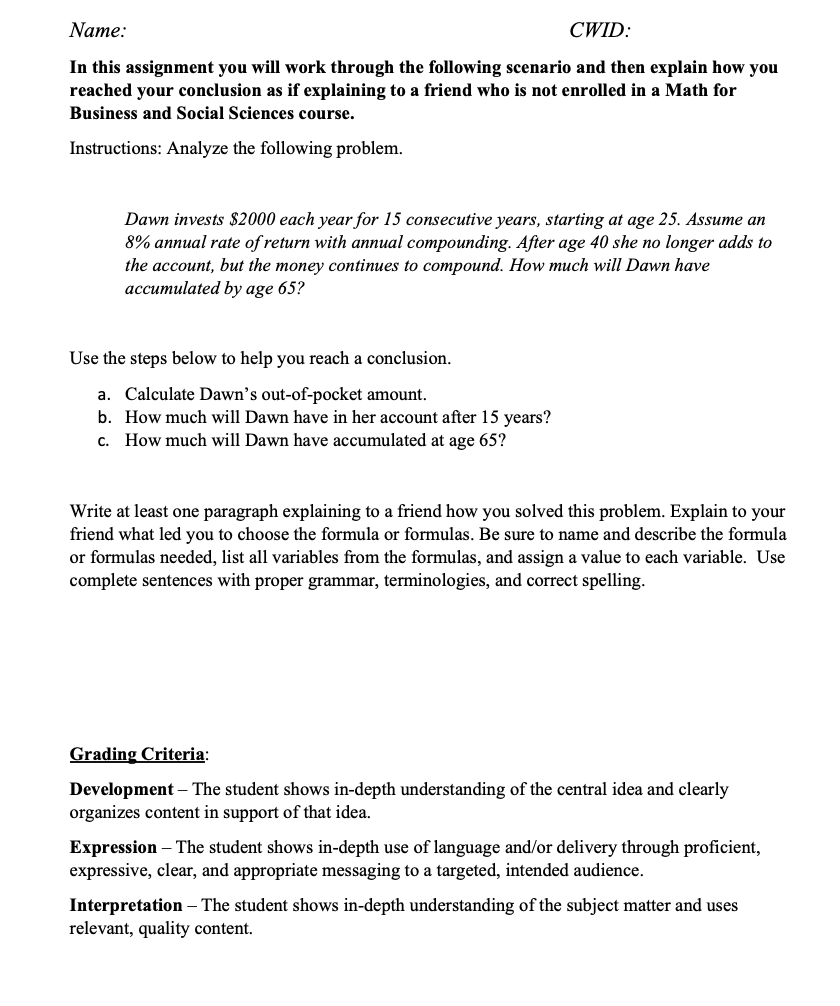 Name: CWID:

In this assignment you will work through the following scenario and then explain how you reached your conclusion as if explaining to a friend who is not enrolled in a Math for Business and Social Sciences course.

Instructions: Analyze the following problem.

Dawn invests \$2000 each year for 15 consecutive years, starting at age 25. Assume an 8% annual rate of return with annual compounding. After age 40 she no longer adds to the account, but the money continues to compound. How much will Dawn have accumulated by age 65?

Use the steps below to help you reach a conclusion.

a. Calculate Dawn's out-of-pocket amount.
b. How much will Dawn have in her account after 15 years?
c. How much will Dawn have accumulated at age 65?

Write at least one paragraph explaining to a friend how you solved this problem. Explain to your friend what led you to choose the formula or formulas. Be sure to name and describe the formula or formulas needed, list all variables from the formulas, and assign a value to each variable. Use complete sentences with proper grammar, terminologies, and correct spelling.

Grading Criteria:

Development – The student shows in-depth understanding of the central idea and clearly organizes content in support of that idea.

Expression – The student shows in-depth use of language and/or delivery through proficient, expressive, clear, and appropriate messaging to a targeted, intended audience.

Interpretation – The student shows in-depth understanding of the subject matter and uses relevant, quality content.